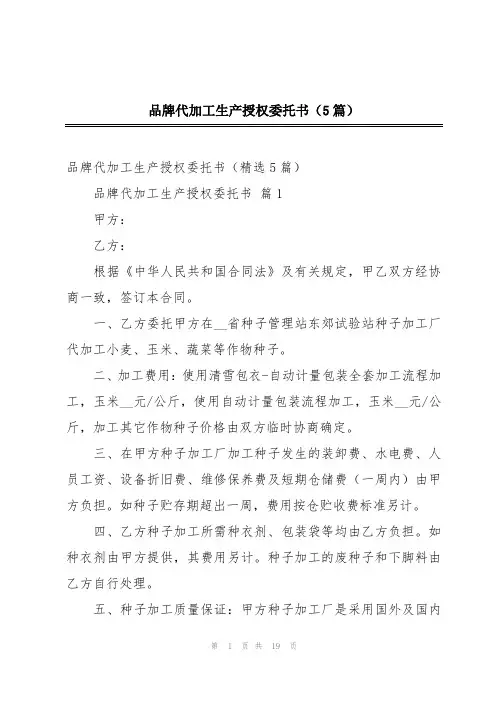 品牌代加工生产授权委托书（5篇）

品牌代加工生产授权委托书（精选5篇）

品牌代加工生产授权委托书 篇1

甲方：

乙方：

根据《中华人民共和国合同法》及有关规定，甲乙双方经协商一致，签订本合同。

一、乙方委托甲方在__省种子管理站东郊试验站种子加工厂代加工小麦、玉米、蔬菜等作物种子。

二、加工费用：使用清雪包衣-自动计量包装全套加工流程加工，玉米__元/公斤，使用自动计量包装流程加工，玉米__元/公斤，加工其它作物种子价格由双方临时协商确定。

三、在甲方种子加工厂加工种子发生的装卸费、水电费、人员工资、设备折旧费、维修保养费及短期仓储费（一周内）由甲方负担。如种子贮存期超出一周，费用按仓贮收费标准另计。

四、乙方种子加工所需种衣剂、包装袋等均由乙方负担。如种衣剂由甲方提供，其费用另计。种子加工的废种子和下脚料由乙方自行处理。

五、种子加工质量保证：甲方种子加工厂是采用国外及国内

第 1 页 共 19 页